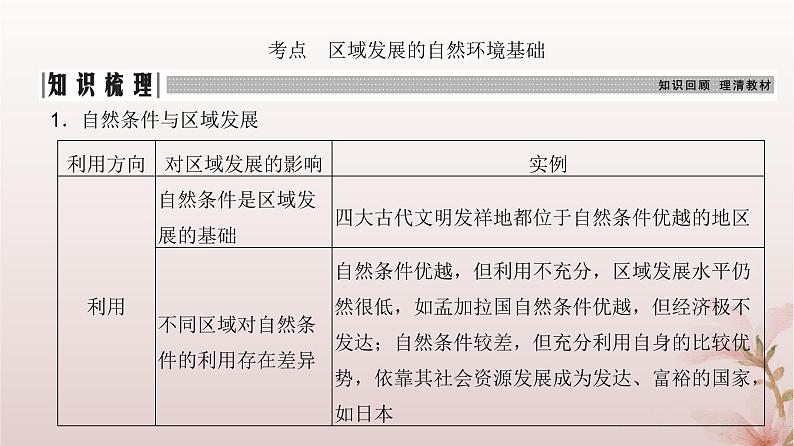 考点　区域发展的自然环境基础

知识梳理

知识回顾　理清教材

1．自然条件与区域发展

| 利用方向 | 对区域发展的影响 | 实例 |
|---|---|---|
| 利用 | 自然条件是区域发展的基础 | 四大古代文明发祥地都位于自然条件优越的地区 |
| 利用 | 不同区域对自然条件的利用存在差异 | 自然条件优越，但利用不充分，区域发展水平仍然很低，如孟加拉国自然条件优越，但经济极不发达；自然条件较差，但充分利用自身的比较优势，依靠其社会资源发展成为发达、富裕的国家，如日本 |